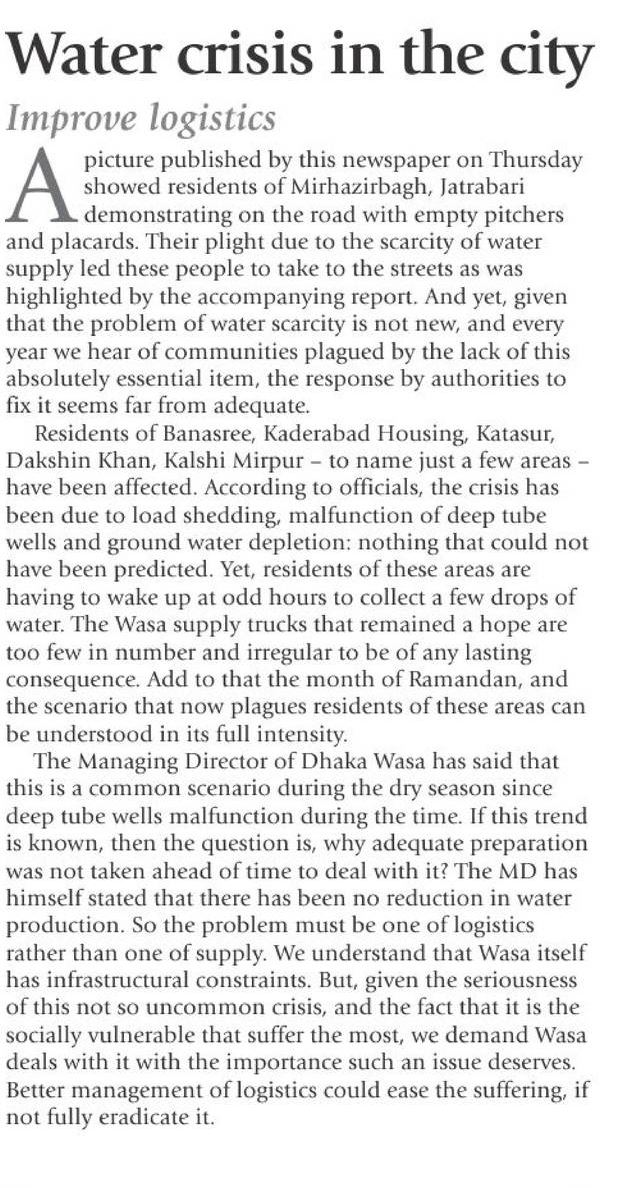 Water crisis in the city

Improve logistics

A picture published by this newspaper on Thursday showed residents of Mirhazirbagh, Jatrabari demonstrating on the road with empty pitchers and placards. Their plight due to the scarcity of water supply led these people to take to the streets as was highlighted by the accompanying report. And yet, given that the problem of water scarcity is not new, and every year we hear of communities plagued by the lack of this absolutely essential item, the response by authorities to fix it seems far from adequate.

Residents of Banasree, Kaderabad Housing, Katasur, Dakshin Khan, Kalshi Mirpur – to name just a few areas – have been affected. According to officials, the crisis has been due to load shedding, malfunction of deep tube wells and ground water depletion: nothing that could not have been predicted. Yet, residents of these areas are having to wake up at odd hours to collect a few drops of water. The Wasa supply trucks that remained a hope are too few in number and irregular to be of any lasting consequence. Add to that the month of Ramandan, and the scenario that now plagues residents of these areas can be understood in its full intensity.

The Managing Director of Dhaka Wasa has said that this is a common scenario during the dry season since deep tube wells malfunction during the time. If this trend is known, then the question is, why adequate preparation was not taken ahead of time to deal with it? The MD has himself stated that there has been no reduction in water production. So the problem must be one of logistics rather than one of supply. We understand that Wasa itself has infrastructural constraints. But, given the seriousness of this not so uncommon crisis, and the fact that it is the socially vulnerable that suffer the most, we demand Wasa deals with it with the importance such an issue deserves. Better management of logistics could ease the suffering, if not fully eradicate it.